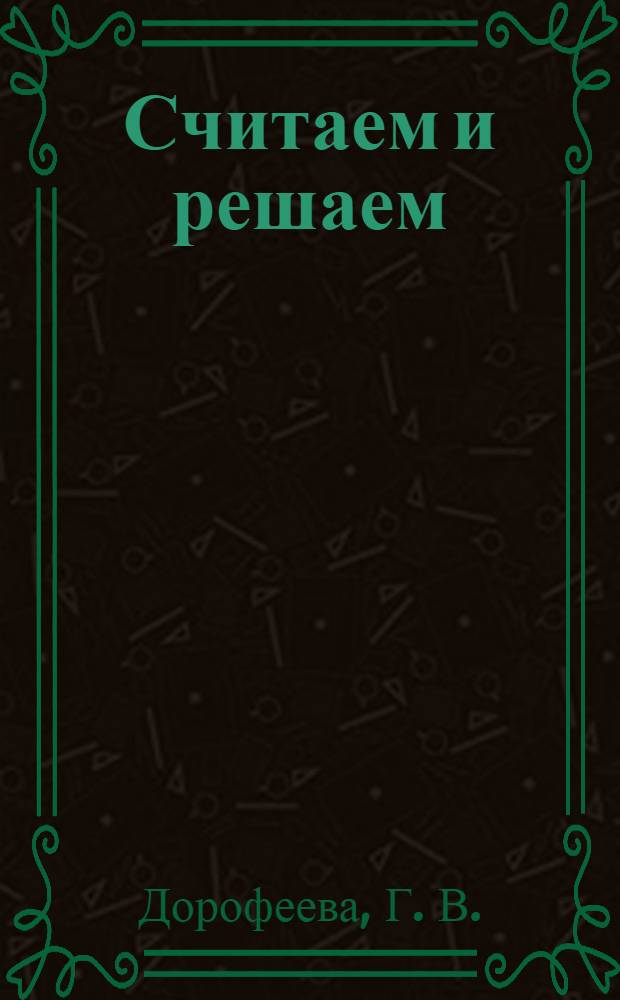 Считаем и решаем

Дорофеева, Г. В.